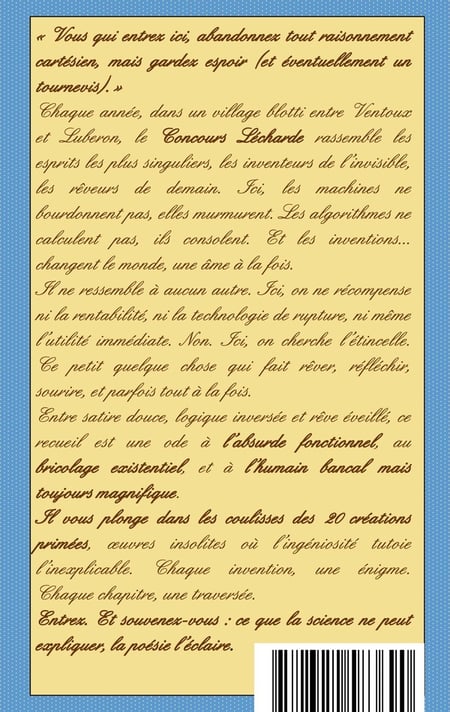 « Vous qui entrez ici, abandonnez tout raisonnement cartésien, mais gardez espoir (et éventuellement un tournevis). »

Chaque année, dans un village blotti entre Ventoux et Luberon, le Concours Lécharde rassemble les esprits les plus singuliers, les inventeurs de l'invisible, les rêveurs de demain. Ici, les machines ne bourdonnent pas, elles murmurent. Les algorithmes ne calculent pas, ils consolent. Et les inventions... changent le monde, une âme à la fois.

Il ne ressemble à aucun autre. Ici, on ne récompense ni la rentabilité, ni la technologie de rupture, ni même l'utilité immédiate. Non. Ici, on cherche l'étincelle. Ce petit quelque chose qui fait rêver, réfléchir, sourire, et parfois tout à la fois.

Entre satire douce, logique inversée et rêve éveillé, ce recueil est une ode à l'absurde fonctionnel, au bricolage existentiel, et à l'humain bancal mais toujours magnifique.

Il vous plonge dans les coulisses des 20 créations primées, œuvres insolites où l'ingéniosité tutoie l'inexplicable. Chaque invention, une énigme. Chaque chapitre, une traversée.

Entrez. Et souvenez-vous : ce que la science ne peut expliquer, la poésie l'éclaire.